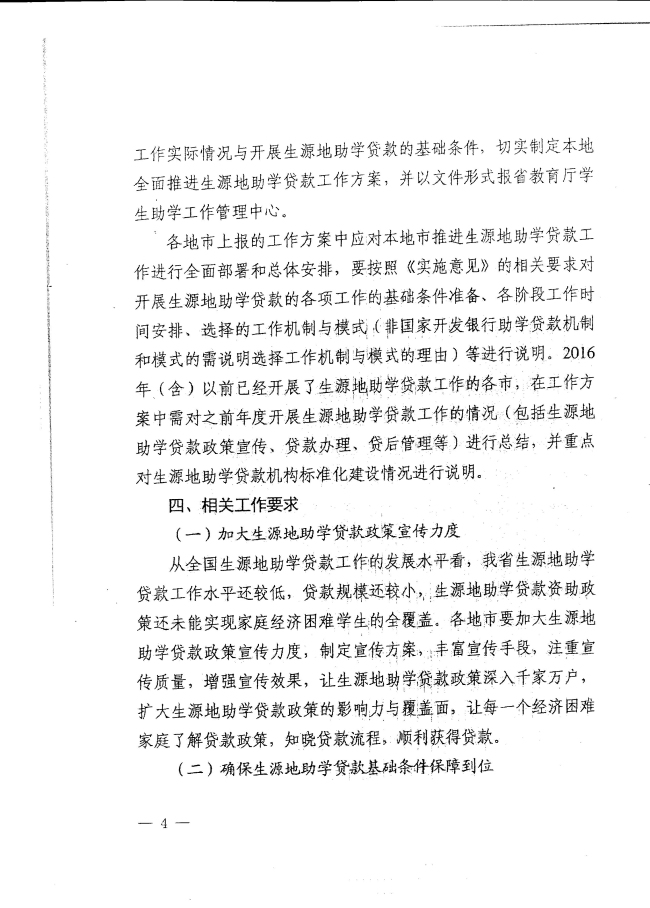 工作实际情况与开展生源地助学贷款的基础条件，切实制定本地全面推进生源地助学贷款工作方案，并以文件形式报省教育厅学生助学工作管理中心。

各地市上报的工作方案中应对本地市推进生源地助学贷款工作进行全面部署和总体安排，要按照《实施意见》的相关要求对开展生源地助学贷款的各项工作的基础条件准备、各阶段工作时间安排、选择的工作机制与模式（非国家开发银行助学贷款机制和模式的需说明选择工作机制与模式的理由）等进行说明。2016年（含）以前已经开展了生源地助学贷款工作的各市，在工作方案中需对之前年度开展生源地助学贷款工作的情况（包括生源地助学贷款政策宣传、贷款办理、贷后管理等）进行总结，并重点对生源地助学贷款机构标准化建设情况进行说明。

四、相关工作要求

（一）加大生源地助学贷款政策宣传力度

从全国生源地助学贷款工作的发展水平看，我省生源地助学贷款工作水平还较低，贷款规模还较小，生源地助学贷款资助政策还未能实现家庭经济困难学生的全覆盖。各地市要加大生源地助学贷款政策宣传力度，制定宣传方案，丰富宣传手段，注重宣传质量，增强宣传效果，让生源地助学贷款政策深入千家万户，扩大生源地助学贷款政策的影响力与覆盖面，让每一个经济困难家庭了解贷款政策，知晓贷款流程，顺利获得贷款。

（二）确保生源地助学贷款基础条件保障到位

— 4 —